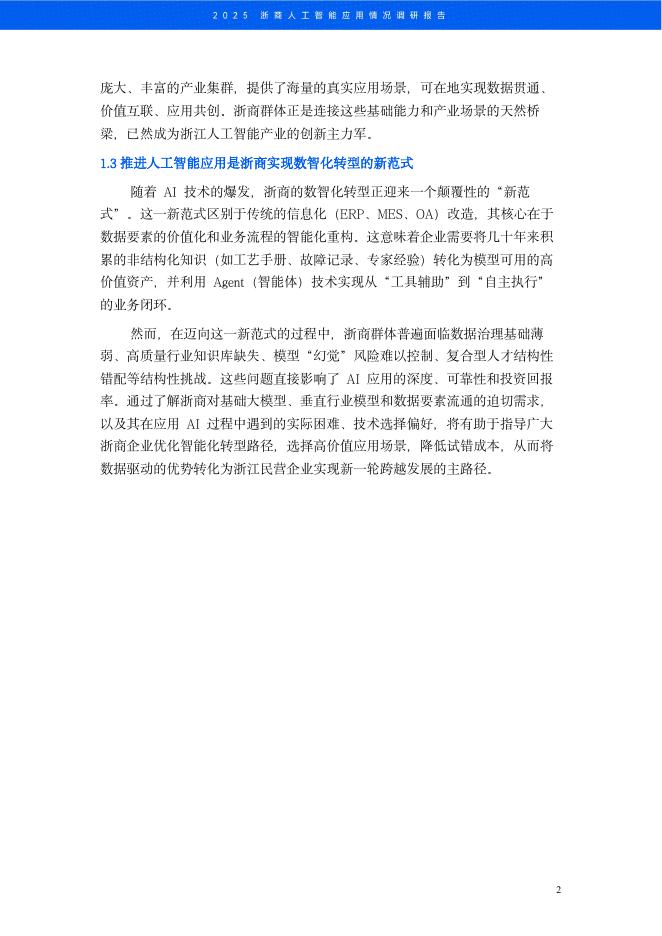 2025 浙商人工智能应用情况调研报告

庞大、丰富的产业集群，提供了海量的真实应用场景，可在地实现数据贯通、价值互联、应用共创。浙商群体正是连接这些基础能力和产业场景的天然桥梁，已然成为浙江人工智能产业的创新主力军。

1.3 推进人工智能应用是浙商实现数智化转型的新范式

随着 AI 技术的爆发，浙商的数智化转型正迎来一个颠覆性的“新范式”。这一新范式区别于传统的信息化（ERP、MES、OA）改造，其核心在于数据要素的价值化和业务流程的智能化重构。这意味着企业需要将几十年来积累的非结构化知识（如工艺手册、故障记录、专家经验）转化为模型可用的高价值资产，并利用 Agent（智能体）技术实现从“工具辅助”到“自主执行”的业务闭环。

然而，在迈向这一新范式的过程中，浙商群体普遍面临数据治理基础薄弱、高质量行业知识库缺失、模型“幻觉”风险难以控制、复合型人才结构性错配等结构性挑战。这些问题直接影响了 AI 应用的深度、可靠性和投资回报率。通过了解浙商对基础大模型、垂直行业模型和数据要素流通的迫切需求，以及其在应用 AI 过程中遇到的实际困难、技术选择偏好，将有助于指导广大浙商企业优化智能化转型路径，选择高价值应用场景，降低试错成本，从而将数据驱动的优势转化为浙江民营企业实现新一轮跨越发展的主路径。

2